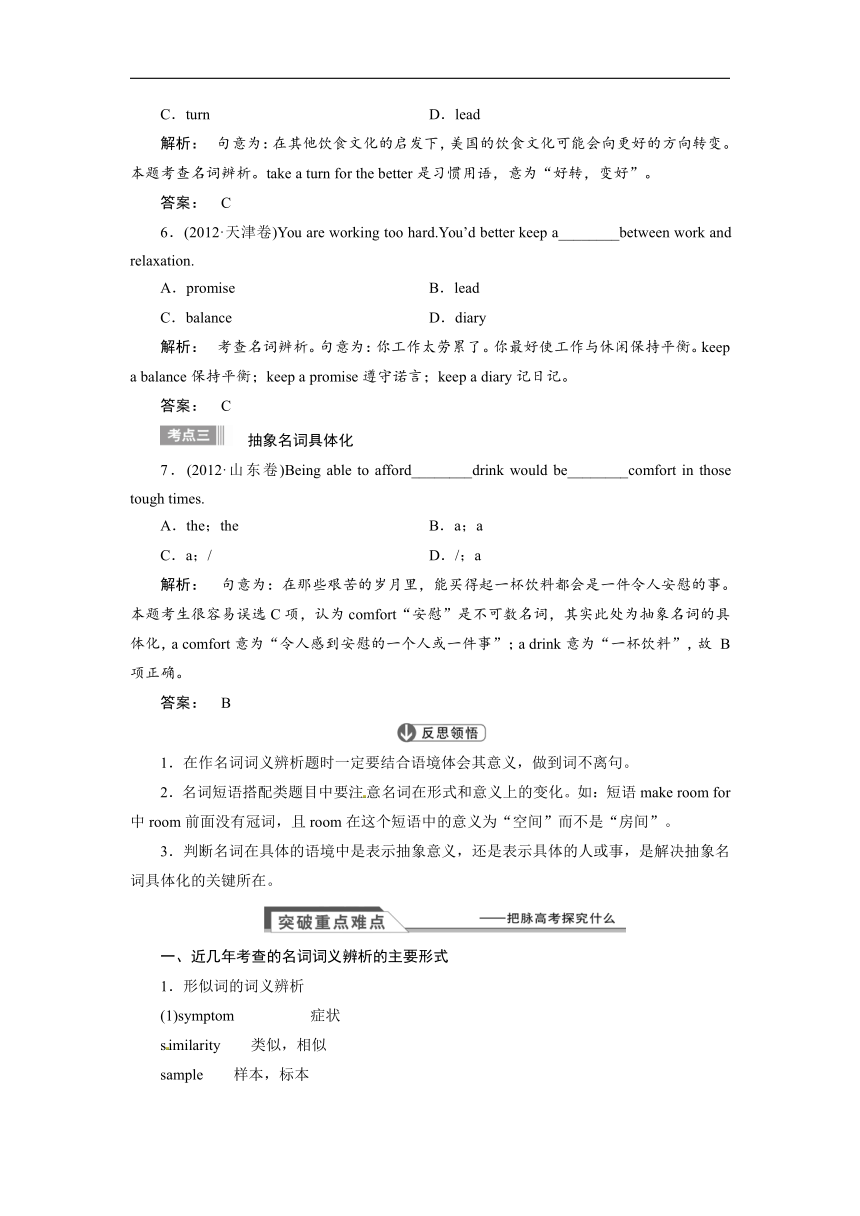 C．turn　　　　　　　　　　　　D．lead

解析：　句意为：在其他饮食文化的启发下，美国的饮食文化可能会向更好的方向转变。本题考查名词辨析。take a turn for the better 是习惯用语，意为“好转，变好”。

答案：　C

6．(2012·天津卷)You are working too hard.You'd better keep a________between work and relaxation.

A．promise　　　　　　　　　　　B．lead

C．balance　　　　　　　　　　　D．diary

解析：　考查名词辨析。句意为：你工作太劳累了。你最好使工作与休闲保持平衡。keep a balance 保持平衡；keep a promise 遵守诺言；keep a diary 记日记。

答案：　C

考点三　抽象名词具体化

7．(2012·山东卷)Being able to afford________drink would be________comfort in those tough times.

A．the；the　　　　　　　　　　B．a；a

C．a；/　　　　　　　　　　　　D．/；a

解析：　句意为：在那些艰苦的岁月里，能买得起一杯饮料都会是一件令人安慰的事。本题考生很容易误选 C 项，认为 comfort“安慰”是不可数名词，其实此处为抽象名词的具体化，a comfort 意为“令人感到安慰的一个人或一件事”；a drink 意为“一杯饮料”，故 B 项正确。

答案：　B

反思领悟

1．在作名词词义辨析题时一定要结合语境体会其意义，做到词不离句。

2．名词短语搭配类题目中要注意名词在形式和意义上的变化。如：短语 make room for 中 room 前面没有冠词，且 room 在这个短语中的意义为“空间”而不是“房间”。

3．判断名词在具体的语境中是表示抽象意义，还是表示具体的人或事，是解决抽象名词具体化的关键所在。

突破重点难点　——把脉高考探究什么

一、近几年考查的名词词义辨析的主要形式

1．形似词的词义辨析

(1)symptom　　症状

similarity　　类似，相似

sample　　样本，标本